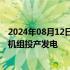 2024年08月12日
机组投产发电